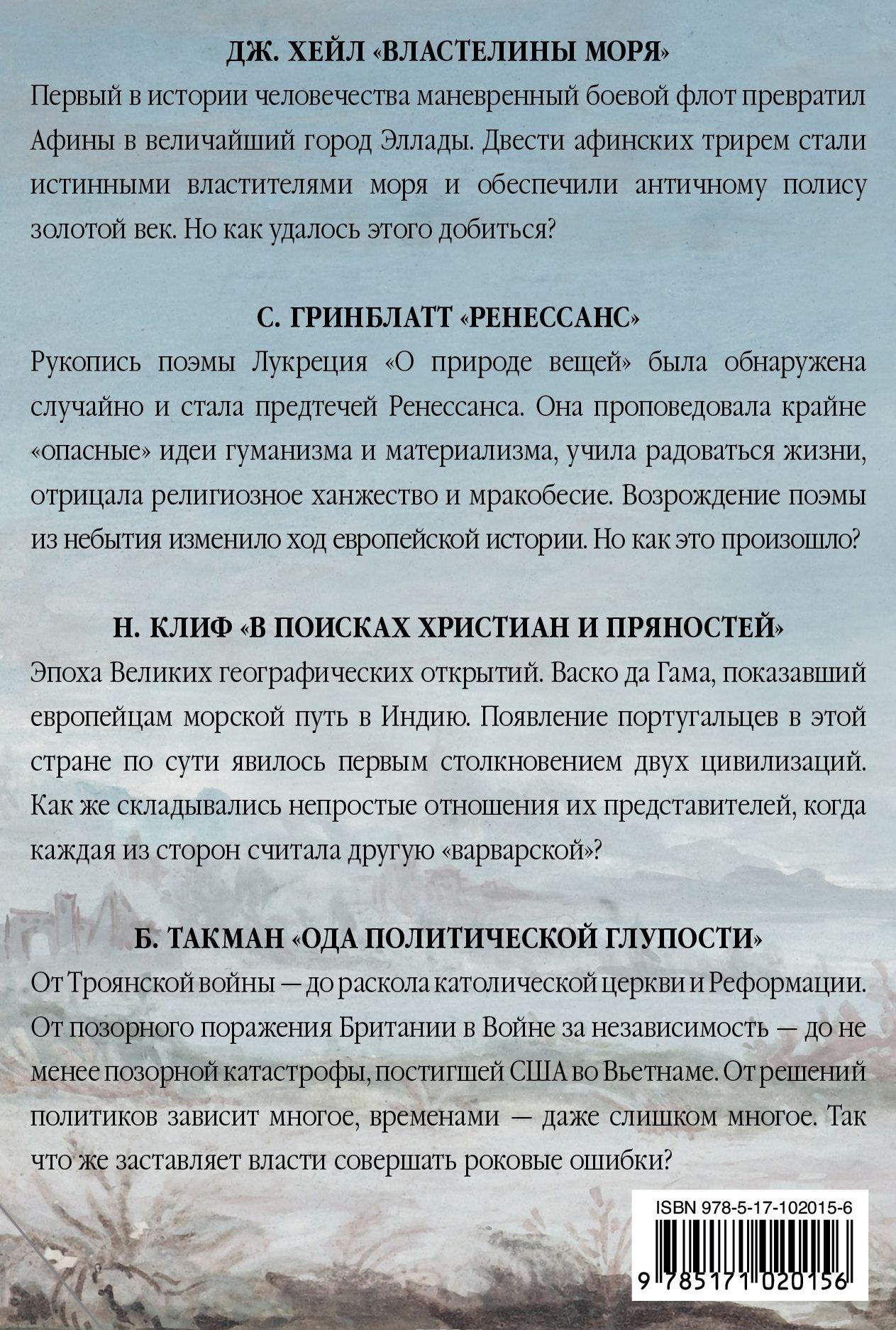 ДЖ. ХЕЙЛ «ВЛАСТЕЛИНЫ МОРЯ»

Первый в истории человечества маневренный боевой флот превратил Афины в величайший город Эллады. Двести афинских трирем стали истинными властителями моря и обеспечили античному полису золотой век. Но как удалось этого добиться?

С. ГРИНБЛАТТ «РЕНЕССАНС»

Рукопись поэмы Лукреция «О природе вещей» была обнаружена случайно и стала предтечей Ренессанса. Она проповедовала крайне «опасные» идеи гуманизма и материализма, учила радоваться жизни, отрицала религиозное ханжество и мракобесие. Возрождение поэмы из небытия изменило ход европейской истории. Но как это произошло?

Н. КЛИФ «В ПОИСКАХ ХРИСТИАН И ПРЯНОСТЕЙ»

Эпоха Великих географических открытий. Васко да Гама, показавший европейцам морской путь в Индию. Появление португальцев в этой стране по сути явилось первым столкновением двух цивилизаций. Как же складывались непростые отношения их представителей, когда каждая из сторон считала другую «варварской»?

Б. ТАКМАН «ОДА ПОЛИТИЧЕСКОЙ ГЛУПОСТИ»

От Троянской войны — до раскола католической церкви и Реформации. От позорного поражения Британии в Войне за независимость — до не менее позорной катастрофы, постигшей США во Вьетнаме. От решений политиков зависит многое, временами — даже слишком многое. Так что же заставляет власти совершать роковые ошибки?

ISBN 978-5-17-102015-6

9 785171 020156